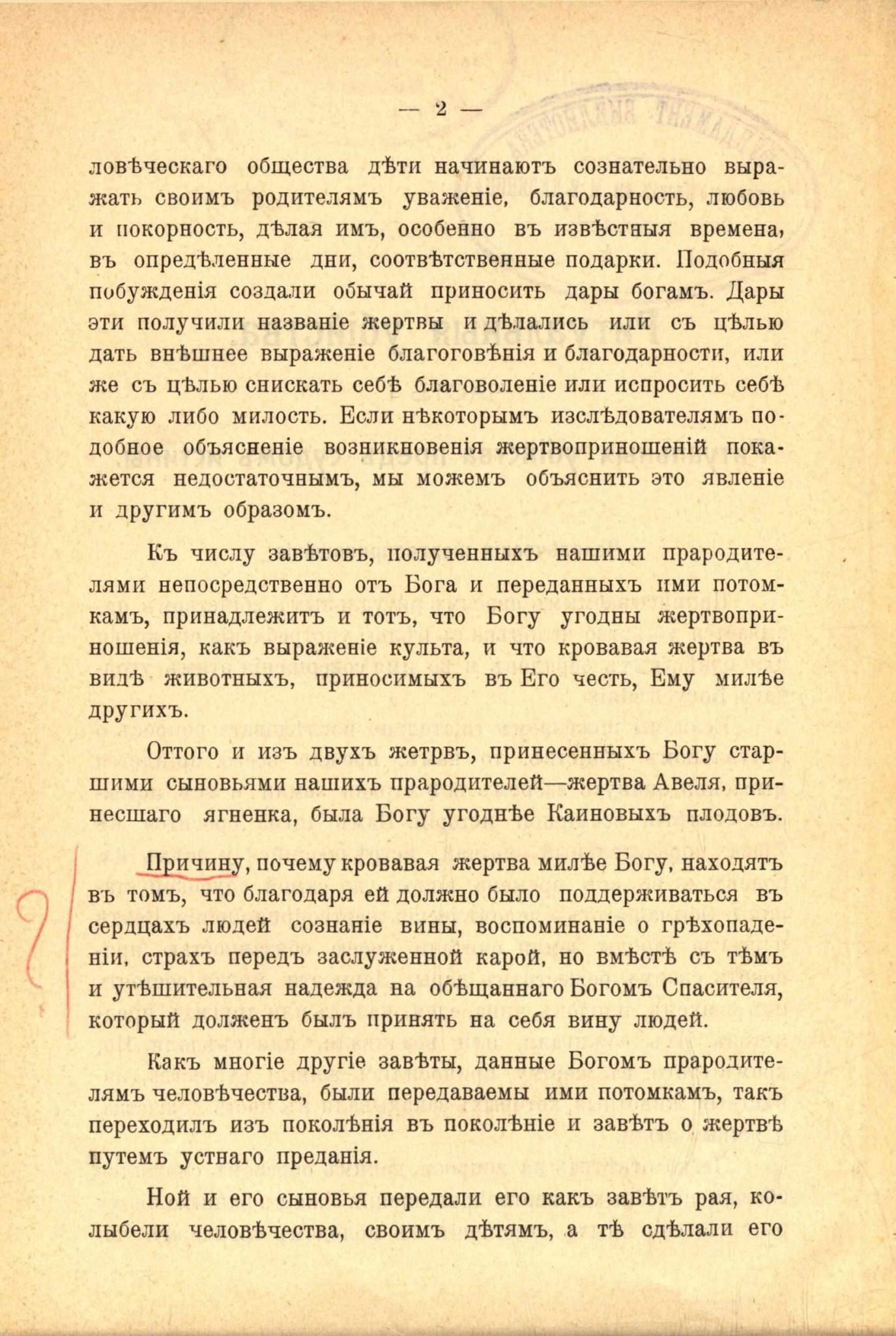 — 2 —

ловѣческаго общества дѣти начинаютъ сознательно выражать своимъ родителямъ уваженіе, благодарность, любовь и покорность, дѣлая имъ, особенно въ извѣстныя времена, въ опредѣленные дни, соотвѣтственные подарки. Подобныя побужденія создали обычай приносить дары богамъ. Дары эти получили названіе жертвы и дѣлались или съ цѣлью дать внѣшнее выраженіе благоговѣнія и благодарности, или же съ цѣлью снискать себѣ благоволеніе или испросить себѣ какую либо милость. Если нѣкоторымъ изслѣдователямъ подобное объясненіе возникновенія жертвоприношеній покажется недостаточнымъ, мы можемъ объяснить это явленіе и другимъ образомъ.

Къ числу завѣтовъ, полученныхъ нашими прародителями непосредственно отъ Бога и переданныхъ ими потомкамъ, принадлежитъ и тотъ, что Богу угодны жертвоприношенія, какъ выраженіе культа, и что кровавая жертва въ видѣ животныхъ, приносимыхъ въ Его честь, Ему милѣе другихъ.

Оттого и изъ двухъ жетрвъ, принесенныхъ Богу старшими сыновьями нашихъ прародителей—жертва Авеля, принесшаго ягненка, была Богу угоднѣе Каиновыхъ плодовъ.

Причину, почему кровавая жертва милѣе Богу, находятъ въ томъ, что благодаря ей должно было поддерживаться въ сердцахъ людей сознаніе вины, воспоминаніе о грѣхопаденіи, страхъ передъ заслуженной карой, но вмѣстѣ съ тѣмъ и утѣшительная надежда на обѣщаннаго Богомъ Спасителя, который долженъ былъ принять на себя вину людей.

Какъ многіе другіе завѣты, данные Богомъ прародителямъ человѣчества, были передаваемы ими потомкамъ, такъ переходилъ изъ поколѣнія въ поколѣніе и завѣтъ о жертвѣ путемъ устнаго преданія.

Ной и его сыновья передали его какъ завѣтъ рая, колыбели человѣчества, своимъ дѣтямъ, а тѣ сдѣлали его